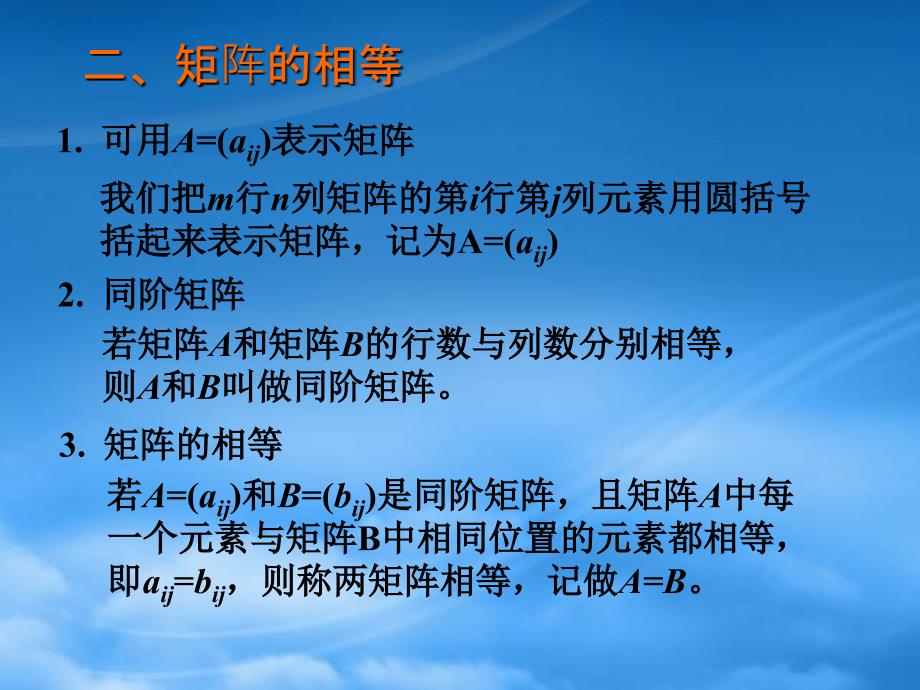 二、矩阵的相等

1. 可用$A=(a_{ij})$表示矩阵

我们把$m$行$n$列矩阵的第$i$行第$j$列元素用圆括号括起来表示矩阵，记为$A=(a_{ij})$

2. 同阶矩阵

若矩阵$A$和矩阵$B$的行数与列数分别相等，则$A$和$B$叫做同阶矩阵。

3. 矩阵的相等

若$A=(a_{ij})$和$B=(b_{ij})$是同阶矩阵，且矩阵$A$中每一个元素与矩阵B中相同位置的元素都相等，即$a_{ij}=b_{ij}$，则称两矩阵相等，记做$A=B$。